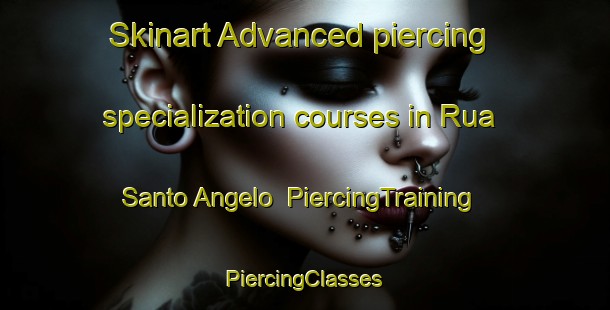 Skinart Advanced piercing specialization courses in Rua Santo Angelo PiercingTraining

PiercingClasses